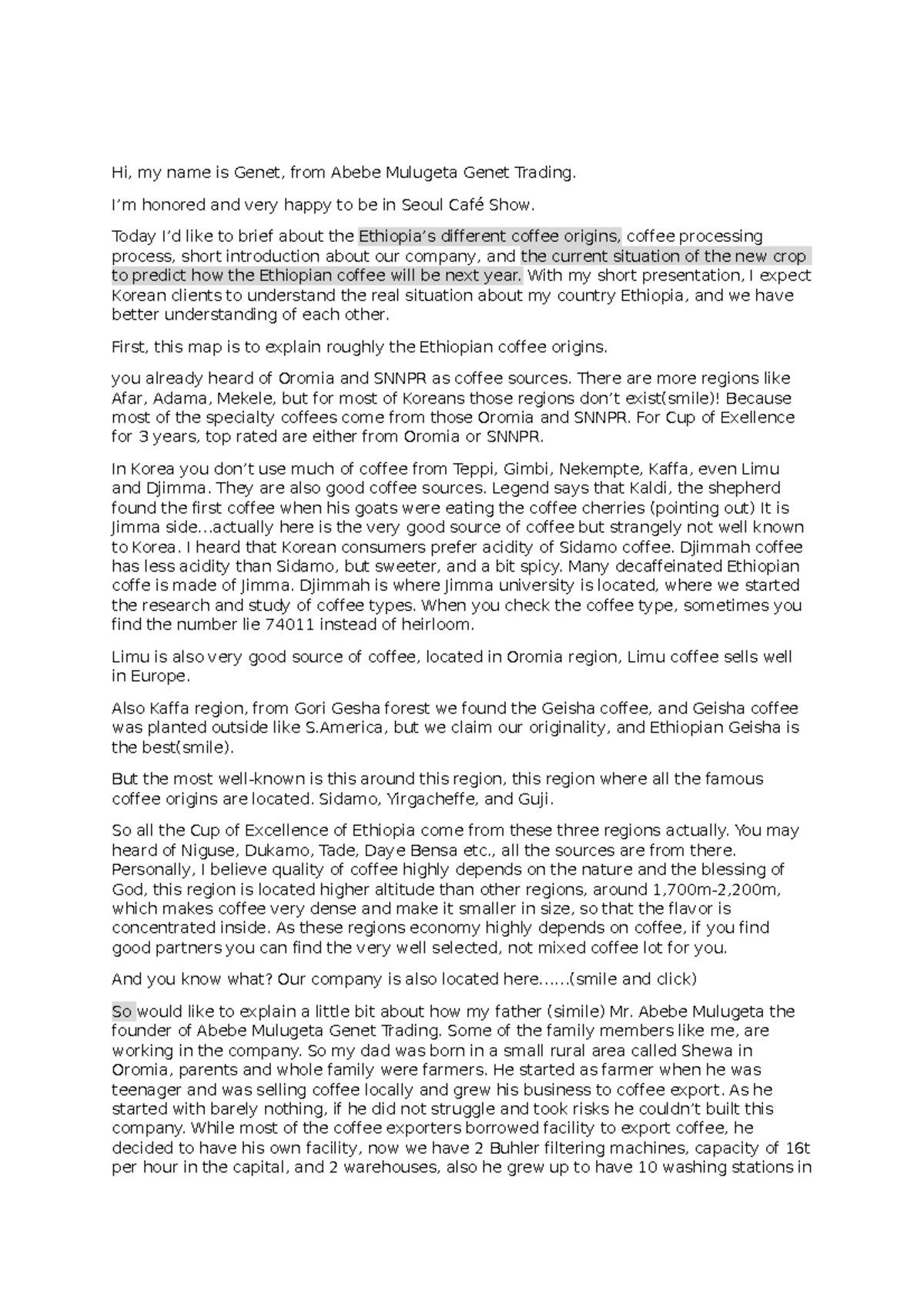 Hi, my name is Genet, from Abebe Mulugeta Genet Trading.

I'm honored and very happy to be in Seoul Café Show.

Today I'd like to brief about the Ethiopia's different coffee origins, coffee processing process, short introduction about our company, and the current situation of the new crop to predict how the Ethiopian coffee will be next year. With my short presentation, I expect Korean clients to understand the real situation about my country Ethiopia, and we have better understanding of each other.

First, this map is to explain roughly the Ethiopian coffee origins.

you already heard of Oromia and SNNPR as coffee sources. There are more regions like Afar, Adama, Mekele, but for most of Koreans those regions don't exist(smile)! Because most of the specialty coffees come from those Oromia and SNNPR. For Cup of Exellence for 3 years, top rated are either from Oromia or SNNPR.

In Korea you don't use much of coffee from Teppi, Gimbi, Nekempte, Kaffa, even Limu and Djimma. They are also good coffee sources. Legend says that Kaldi, the shepherd found the first coffee when his goats were eating the coffee cherries (pointing out) It is Jimma side…actually here is the very good source of coffee but strangely not well known to Korea. I heard that Korean consumers prefer acidity of Sidamo coffee. Djimmah coffee has less acidity than Sidamo, but sweeter, and a bit spicy. Many decaffeinated Ethiopian coffe is made of Jimma. Djimmah is where Jimma university is located, where we started the research and study of coffee types. When you check the coffee type, sometimes you find the number lie 74011 instead of heirloom.

Limu is also very good source of coffee, located in Oromia region, Limu coffee sells well in Europe.

Also Kaffa region, from Gori Gesha forest we found the Geisha coffee, and Geisha coffee was planted outside like S.America, but we claim our originality, and Ethiopian Geisha is the best(smile).

But the most well-known is this around this region, this region where all the famous coffee origins are located. Sidamo, Yirgacheffe, and Guji.

So all the Cup of Excellence of Ethiopia come from these three regions actually. You may heard of Niguse, Dukamo, Tade, Daye Bensa etc., all the sources are from there. Personally, I believe quality of coffee highly depends on the nature and the blessing of God, this region is located higher altitude than other regions, around 1,700m-2,200m, which makes coffee very dense and make it smaller in size, so that the flavor is concentrated inside. As these regions economy highly depends on coffee, if you find good partners you can find the very well selected, not mixed coffee lot for you.

And you know what? Our company is also located here……(smile and click)

So would like to explain a little bit about how my father (simile) Mr. Abebe Mulugeta the founder of Abebe Mulugeta Genet Trading. Some of the family members like me, are working in the company. So my dad was born in a small rural area called Shewa in Oromia, parents and whole family were farmers. He started as farmer when he was teenager and was selling coffee locally and grew his business to coffee export. As he started with barely nothing, if he did not struggle and took risks he couldn't built this company. While most of the coffee exporters borrowed facility to export coffee, he decided to have his own facility, now we have 2 Buhler filtering machines, capacity of 16t per hour in the capital, and 2 warehouses, also he grew up to have 10 washing stations in